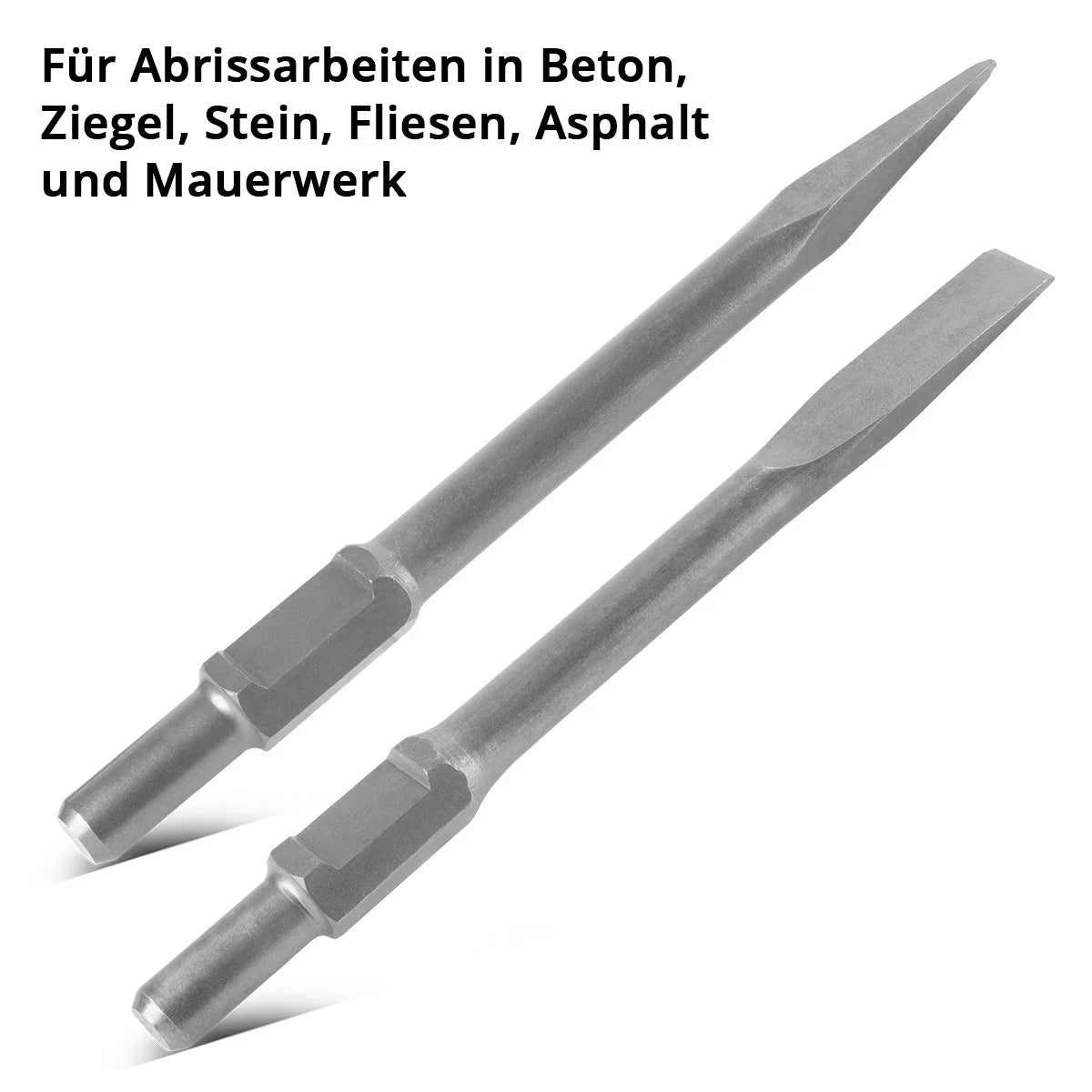 Für Abrissarbeiten in Beton, Ziegel, Stein, Fliesen, Asphalt und Mauerwerk